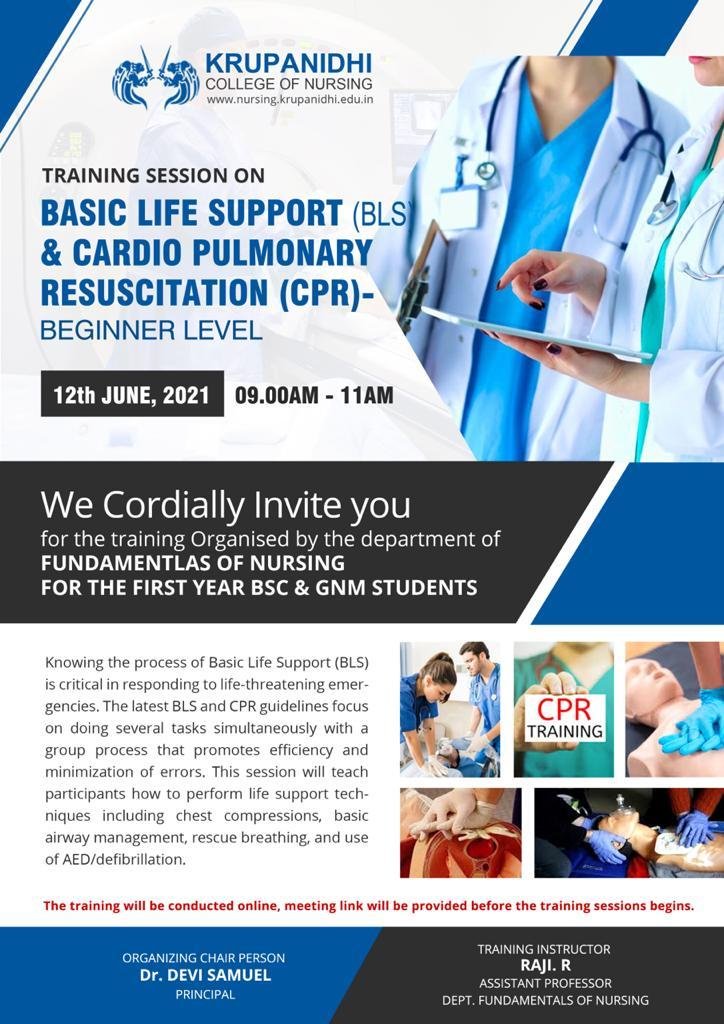 KRUPANIDHI
COLLEGE OF NURSING
www.nursing.krupanidhi.edu.in

TRAINING SESSION ON

BASIC LIFE SUPPORT (BLS) & CARDIO PULMONARY RESUSCITATION (CPR)-
BEGINNER LEVEL

12th JUNE, 2021 09.00AM - 11AM

We Cordially Invite you
for the training Organised by the department of
FUNDAMENTLAS OF NURSING
FOR THE FIRST YEAR BSC & GNM STUDENTS

Knowing the process of Basic Life Support (BLS) is critical in responding to life-threatening emergencies. The latest BLS and CPR guidelines focus on doing several tasks simultaneously with a group process that promotes efficiency and minimization of errors. This session will teach participants how to perform life support techniques including chest compressions, basic airway management, rescue breathing, and use of AED/defibrillation.

CPR
TRAINING

The training will be conducted online, meeting link will be provided before the training sessions begins.

ORGANIZING CHAIR PERSON
Dr. DEVI SAMUEL
PRINCIPAL

TRAINING INSTRUCTOR
RAJI. R
ASSISTANT PROFESSOR
DEPT. FUNDAMENTALS OF NURSING